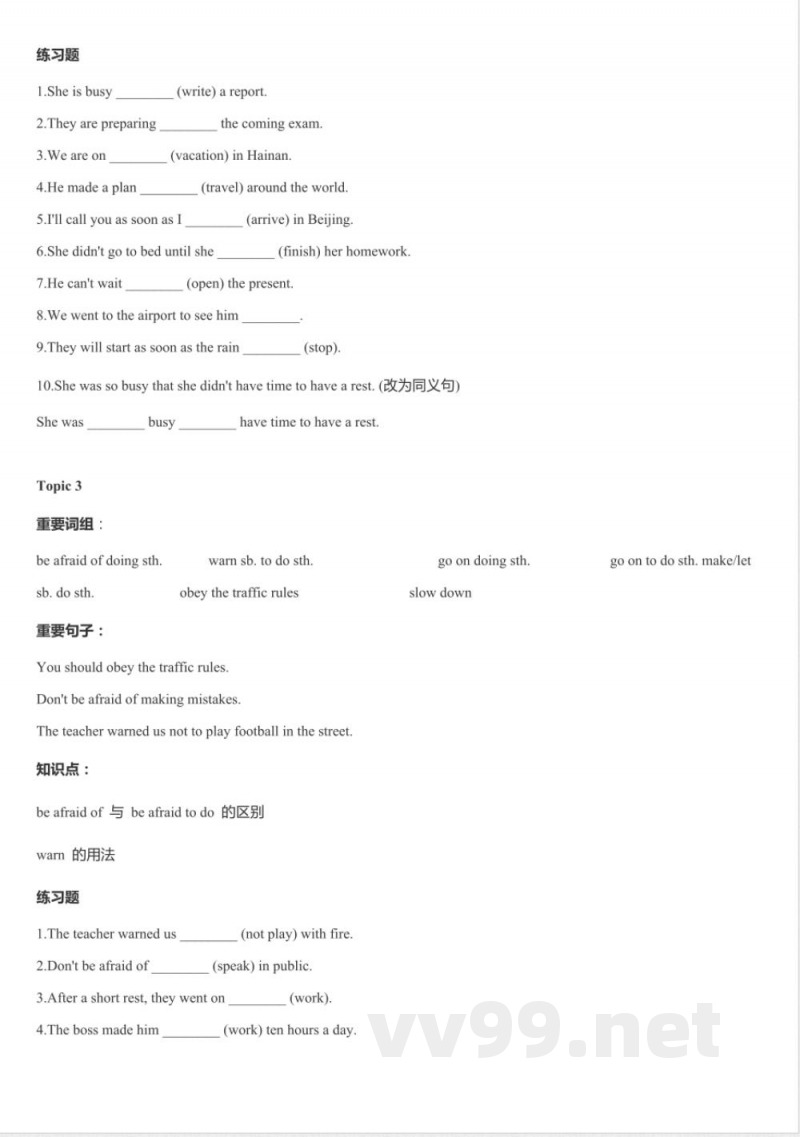 练习题

1.She is busy ________ (write) a report.

2.They are preparing ________ the coming exam.

3.We are on ________ (vacation) in Hainan.

4.He made a plan ________ (travel) around the world.

5.I'll call you as soon as I ________ (arrive) in Beijing.

6.She didn't go to bed until she ________ (finish) her homework.

7.He can't wait ________ (open) the present.

8.We went to the airport to see him ________.

9.They will start as soon as the rain ________ (stop).

10.She was so busy that she didn't have time to have a rest. (改为同义句)

She was ________ busy ________ have time to have a rest.

Topic 3

重要词组：

be afraid of doing sth. warn sb. to do sth. go on doing sth. go on to do sth. make/let sb. do sth. obey the traffic rules slow down

重要句子：

You should obey the traffic rules.

Don't be afraid of making mistakes.

The teacher warned us not to play football in the street.

知识点：

be afraid of 与 be afraid to do 的区别

warn 的用法

练习题

1.The teacher warned us ________ (not play) with fire.

2.Don't be afraid of ________ (speak) in public.

3.After a short rest, they went on ________ (work).

4.The boss made him ________ (work) ten hours a day.

vv99.net